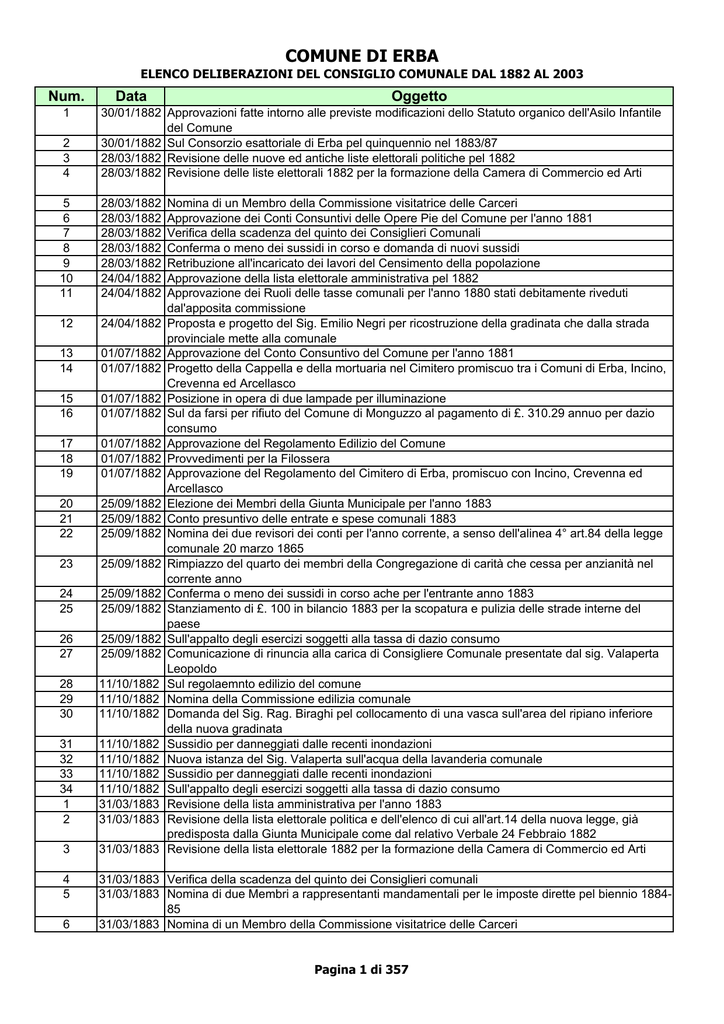 COMUNE DI ERBA

ELENCO DELIBERAZIONI DEL CONSIGLIO COMUNALE DAL 1882 AL 2003

| Num. | Data | Oggetto |
|---|---|---|
| 1 | 30/01/1882 | Approvazioni fatte intorno alle previste modificazioni dello Statuto organico dell'Asilo Infantile del Comune |
| 2 | 30/01/1882 | Sul Consorzio esattoriale di Erba pel quinquennio nel 1883/87 |
| 3 | 28/03/1882 | Revisione delle nuove ed antiche liste elettorali politiche pel 1882 |
| 4 | 28/03/1882 | Revisione delle liste elettorali 1882 per la formazione della Camera di Commercio ed Arti |
| 5 | 28/03/1882 | Nomina di un Membro della Commissione visitatrice delle Carceri |
| 6 | 28/03/1882 | Approvazione dei Conti Consuntivi delle Opere Pie del Comune per l'anno 1881 |
| 7 | 28/03/1882 | Verifica della scadenza del quinto dei Consiglieri Comunali |
| 8 | 28/03/1882 | Conferma o meno dei sussidi in corso e domanda di nuovi sussidi |
| 9 | 28/03/1882 | Retribuzione all'incaricato dei lavori del Censimento della popolazione |
| 10 | 24/04/1882 | Approvazione della lista elettorale amministrativa pel 1882 |
| 11 | 24/04/1882 | Approvazione dei Ruoli delle tasse comunali per l'anno 1880 stati debitamente riveduti dall'apposita commissione |
| 12 | 24/04/1882 | Proposta e progetto del Sig. Emilio Negri per ricostruzione della gradinata che dalla strada provinciale mette alla comunale |
| 13 | 01/07/1882 | Approvazione del Conto Consuntivo del Comune per l'anno 1881 |
| 14 | 01/07/1882 | Progetto della Cappella e della mortuaria nel Cimitero promiscuo tra i Comuni di Erba, Incino, Crevenna ed Arcellasco |
| 15 | 01/07/1882 | Posizione in opera di due lampade per illuminazione |
| 16 | 01/07/1882 | Sul da farsi per rifiuto del Comune di Monguzzo al pagamento di £. 310.29 annuo per dazio consumo |
| 17 | 01/07/1882 | Approvazione del Regolamento Edilizio del Comune |
| 18 | 01/07/1882 | Provvedimenti per la Filossera |
| 19 | 01/07/1882 | Approvazione del Regolamento del Cimitero di Erba, promiscuo con Incino, Crevenna ed Arcellasco |
| 20 | 25/09/1882 | Elezione dei Membri della Giunta Municipale per l'anno 1883 |
| 21 | 25/09/1882 | Conto presuntivo delle entrate e spese comunali 1883 |
| 22 | 25/09/1882 | Nomina dei due revisori dei conti per l'anno corrente, a senso dell'alinea 4° art.84 della legge comunale 20 marzo 1865 |
| 23 | 25/09/1882 | Rimpiazzo del quarto dei membri della Congregazione di carità che cessa per anzianità nel corrente anno |
| 24 | 25/09/1882 | Conferma o meno dei sussidi in corso ache per l'entrante anno 1883 |
| 25 | 25/09/1882 | Stanziamento di £. 100 in bilancio 1883 per la scopatura e pulizia delle strade interne del paese |
| 26 | 25/09/1882 | Sull'appalto degli esercizi soggetti alla tassa di dazio consumo |
| 27 | 25/09/1882 | Comunicazione di rinuncia alla carica di Consigliere Comunale presentate dal sig. Valaperta Leopoldo |
| 28 | 11/10/1882 | Sul regolaemnto edilizio del comune |
| 29 | 11/10/1882 | Nomina della Commissione edilizia comunale |
| 30 | 11/10/1882 | Domanda del Sig. Rag. Biraghi pel collocamento di una vasca sull'area del ripiano inferiore della nuova gradinata |
| 31 | 11/10/1882 | Sussidio per danneggiati dalle recenti inondazioni |
| 32 | 11/10/1882 | Nuova istanza del Sig. Valaperta sull'acqua della lavanderia comunale |
| 33 | 11/10/1882 | Sussidio per danneggiati dalle recenti inondazioni |
| 34 | 11/10/1882 | Sull'appalto degli esercizi soggetti alla tassa di dazio consumo |
| 1 | 31/03/1883 | Revisione della lista amministrativa per l'anno 1883 |
| 2 | 31/03/1883 | Revisione della lista elettorale politica e dell'elenco di cui all'art.14 della nuova legge, già predisposta dalla Giunta Municipale come dal relativo Verbale 24 Febbraio 1882 |
| 3 | 31/03/1883 | Revisione della lista elettorale 1882 per la formazione della Camera di Commercio ed Arti |
| 4 | 31/03/1883 | Verifica della scadenza del quinto dei Consiglieri comunali |
| 5 | 31/03/1883 | Nomina di due Membri a rappresentanti mandamentali per le imposte dirette pel biennio 1884-85 |
| 6 | 31/03/1883 | Nomina di un Membro della Commissione visitatrice delle Carceri |

Pagina 1 di 357